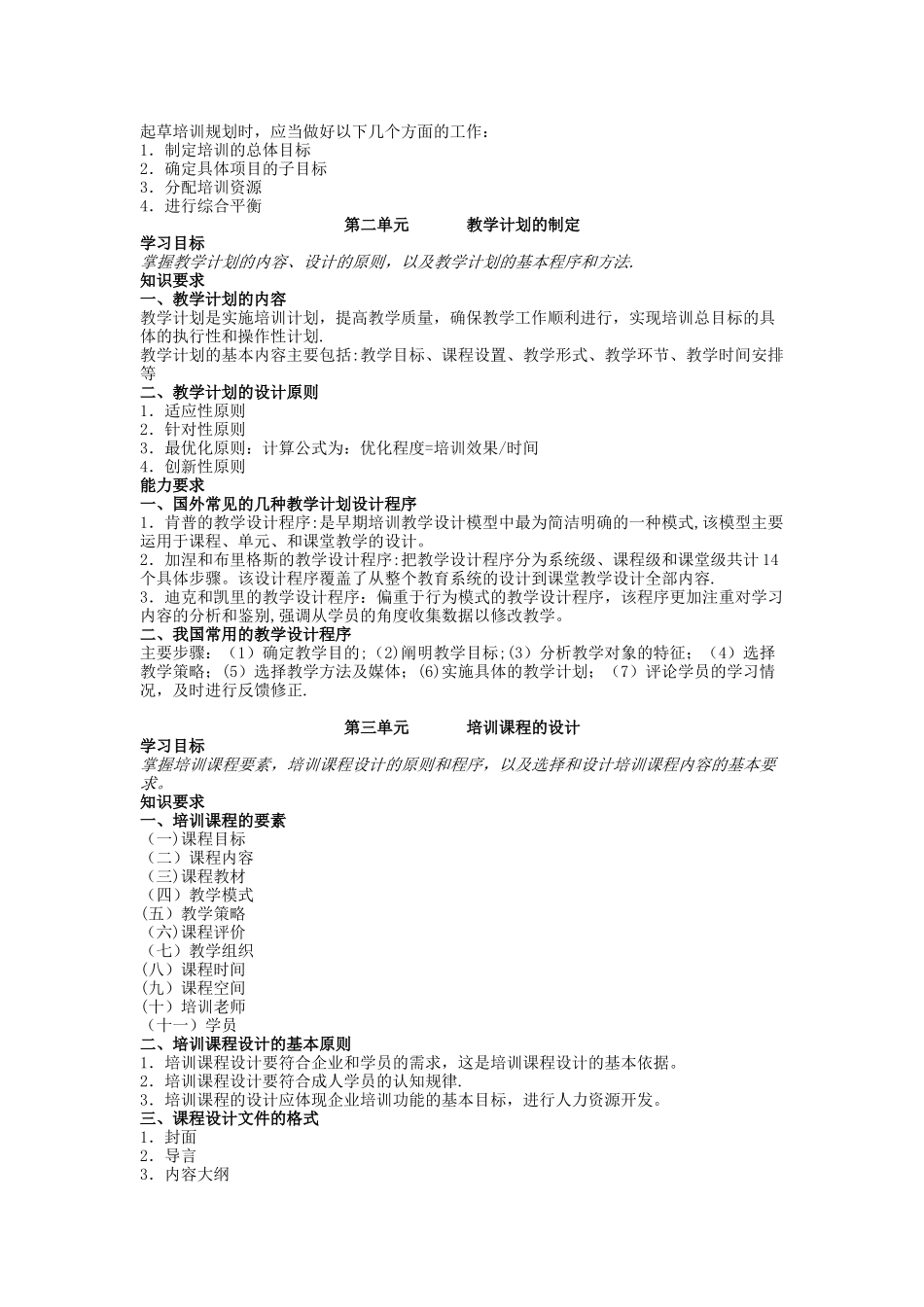 起草培训规划时，应当做好以下几个方面的工作：
1．制定培训的总体目标
2．确定具体项目的子目标
3．分配培训资源
4．进行综合平衡

第二单元　　教学计划的制定

学习目标
掌握教学计划的内容、设计的原则，以及教学计划的基本程序和方法.
知识要求
一、教学计划的内容
教学计划是实施培训计划，提高教学质量，确保教学工作顺利进行，实现培训总目标的具体的执行性和操作性计划.
教学计划的基本内容主要包括:教学目标、课程设置、教学形式、教学环节、教学时间安排等
二、教学计划的设计原则
1．适应性原则
2．针对性原则
3．最优化原则：计算公式为：优化程度=培训效果/时间
4．创新性原则
能力要求
一、国外常见的几种教学计划设计程序
1．肯普的教学设计程序:是早期培训教学设计模型中最为简洁明确的一种模式,该模型主要运用于课程、单元、和课堂教学的设计。
2．加涅和布里格斯的教学设计程序:把教学设计程序分为系统级、课程级和课堂级共计14个具体步骤。该设计程序覆盖了从整个教育系统的设计到课堂教学设计全部内容.
3．迪克和凯里的教学设计程序：偏重于行为模式的教学设计程序，该程序更加注重对学习内容的分析和鉴别,强调从学员的角度收集数据以修改教学。
二、我国常用的教学设计程序
主要步骤：（1）确定教学目的;（2)阐明教学目标;(3）分析教学对象的特征；（4）选择教学策略；(5）选择教学方法及媒体；(6)实施具体的教学计划；（7）评论学员的学习情况，及时进行反馈修正.

第三单元　　培训课程的设计

学习目标
掌握培训课程要素，培训课程设计的原则和程序，以及选择和设计培训课程内容的基本要求。
知识要求
一、培训课程的要素
（一)课程目标
（二）课程内容
（三)课程教材
（四）教学模式
(五）教学策略
（六)课程评价
（七）教学组织
(八）课程时间
(九）课程空间
(十）培训老师
（十一）学员
二、培训课程设计的基本原则
1．培训课程设计要符合企业和学员的需求，这是培训课程设计的基本依据。
2．培训课程设计要符合成人学员的认知规律.
3．培训课程的设计应体现企业培训功能的基本目标，进行人力资源开发。
三、课程设计文件的格式
1．封面
2．导言
3．内容大纲